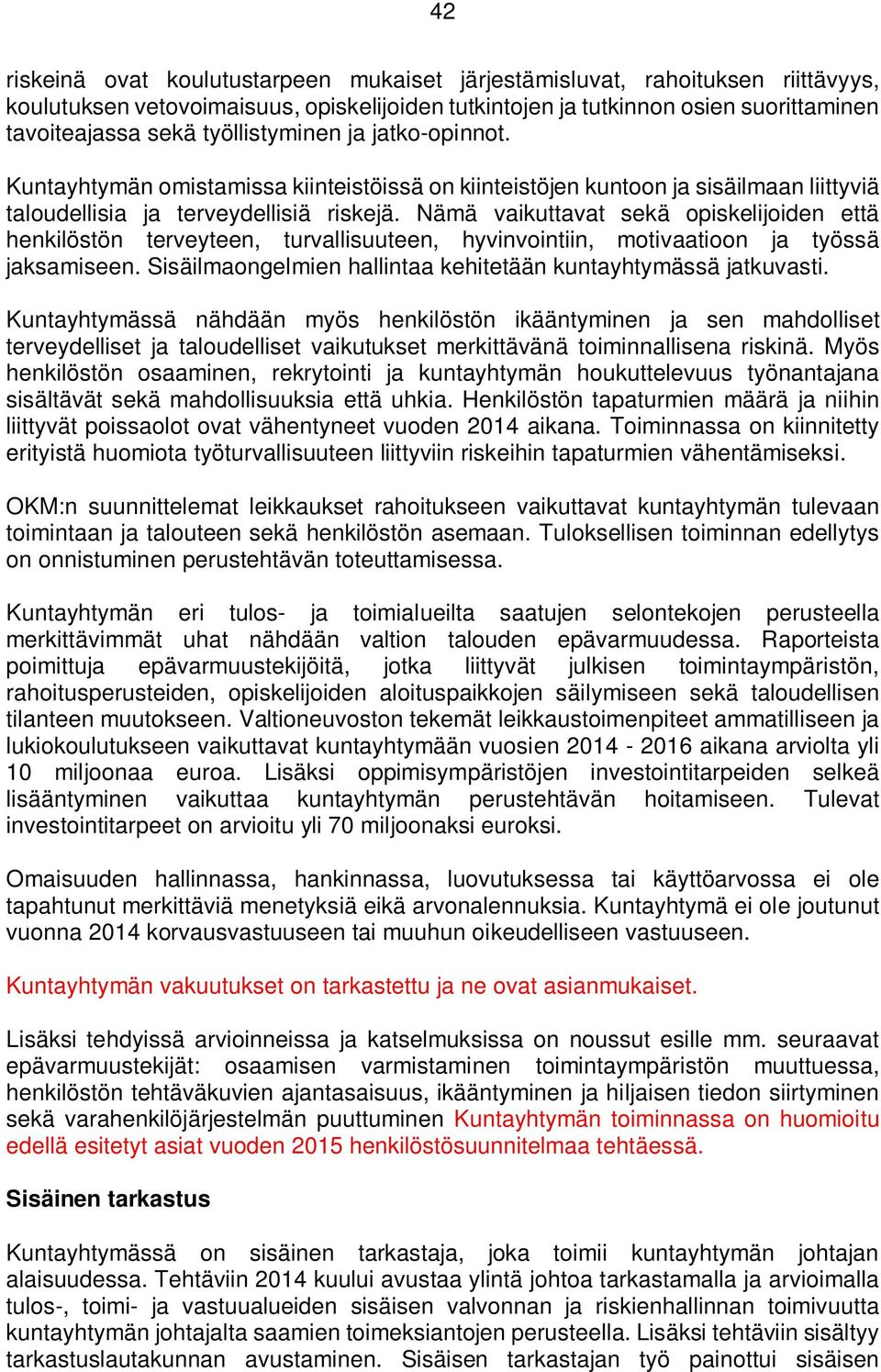 42

riskeinä ovat koulutustarpeen mukaiset järjestämisluvat, rahoituksen riittävyys, koulutuksen vetovoimaisuus, opiskelijoiden tutkintojen ja tutkinnon osien suorittaminen tavoiteajassa sekä työllistyminen ja jatko-opinnot.

Kuntayhtymän omistamissa kiinteistöissä on kiinteistöjen kuntoon ja sisäilmaan liittyviä taloudellisia ja terveydellisiä riskejä. Nämä vaikuttavat sekä opiskelijoiden että henkilöstön terveyteen, turvallisuuteen, hyvinvointiin, motivaatioon ja työssä jaksamiseen. Sisäilmaongelmien hallintaa kehitetään kuntayhtymässä jatkuvasti.

Kuntayhtymässä nähdään myös henkilöstön ikääntyminen ja sen mahdolliset terveydelliset ja taloudelliset vaikutukset merkittävänä toiminnallisena riskinä. Myös henkilöstön osaaminen, rekrytointi ja kuntayhtymän houkuttelevuus työnantajana sisältävät sekä mahdollisuuksia että uhkia. Henkilöstön tapaturmien määrä ja niihin liittyvät poissaolot ovat vähentyneet vuoden 2014 aikana. Toiminnassa on kiinnitetty erityistä huomiota työturvallisuuteen liittyviin riskeihin tapaturmien vähentämiseksi.

OKM:n suunnittelemat leikkaukset rahoitukseen vaikuttavat kuntayhtymän tulevaan toimintaan ja talouteen sekä henkilöstön asemaan. Tuloksellisen toiminnan edellytys on onnistuminen perustehtävän toteuttamisessa.

Kuntayhtymän eri tulos- ja toimialueilta saatujen selontekojen perusteella merkittävimmät uhat nähdään valtion talouden epävarmuudessa. Raporteista poimittuja epävarmuustekijöitä, jotka liittyvät julkisen toimintaympäristön, rahoitusperusteiden, opiskelijoiden aloituspaikkojen säilymiseen sekä taloudellisen tilanteen muutokseen. Valtioneuvoston tekemät leikkaustoimenpiteet ammatilliseen ja lukiokoulutukseen vaikuttavat kuntayhtymään vuosien 2014 - 2016 aikana arviolta yli 10 miljoonaa euroa. Lisäksi oppimisympäristöjen investointitarpeiden selkeä lisääntyminen vaikuttaa kuntayhtymän perustehtävän hoitamiseen. Tulevat investointitarpeet on arvioitu yli 70 miljoonaksi euroksi.

Omaisuuden hallinnassa, hankinnassa, luovutuksessa tai käyttöarvossa ei ole tapahtunut merkittäviä menetyksiä eikä arvonalennuksia. Kuntayhtymä ei ole joutunut vuonna 2014 korvausvastuuseen tai muuhun oikeudelliseen vastuuseen.

Kuntayhtymän vakuutukset on tarkastettu ja ne ovat asianmukaiset.

Lisäksi tehdyissä arvioinneissa ja katselmuksissa on noussut esille mm. seuraavat epävarmuustekijät: osaamisen varmistaminen toimintaympäristön muuttuessa, henkilöstön tehtäväkuvien ajantasaisuus, ikääntyminen ja hiljaisen tiedon siirtyminen sekä varahenkilöjärjestelmän puuttuminen Kuntayhtymän toiminnassa on huomioitu edellä esitetyt asiat vuoden 2015 henkilöstösuunnitelmaa tehtäessä.

Sisäinen tarkastus

Kuntayhtymässä on sisäinen tarkastaja, joka toimii kuntayhtymän johtajan alaisuudessa. Tehtäviin 2014 kuului avustaa ylintä johtoa tarkastamalla ja arvioimalla tulos-, toimi- ja vastuualueiden sisäisen valvonnan ja riskienhallinnan toimivuutta kuntayhtymän johtajalta saamien toimeksiantojen perusteella. Lisäksi tehtäviin sisältyy tarkastuslautakunnan avustaminen. Sisäisen tarkastajan työ painottui sisäisen